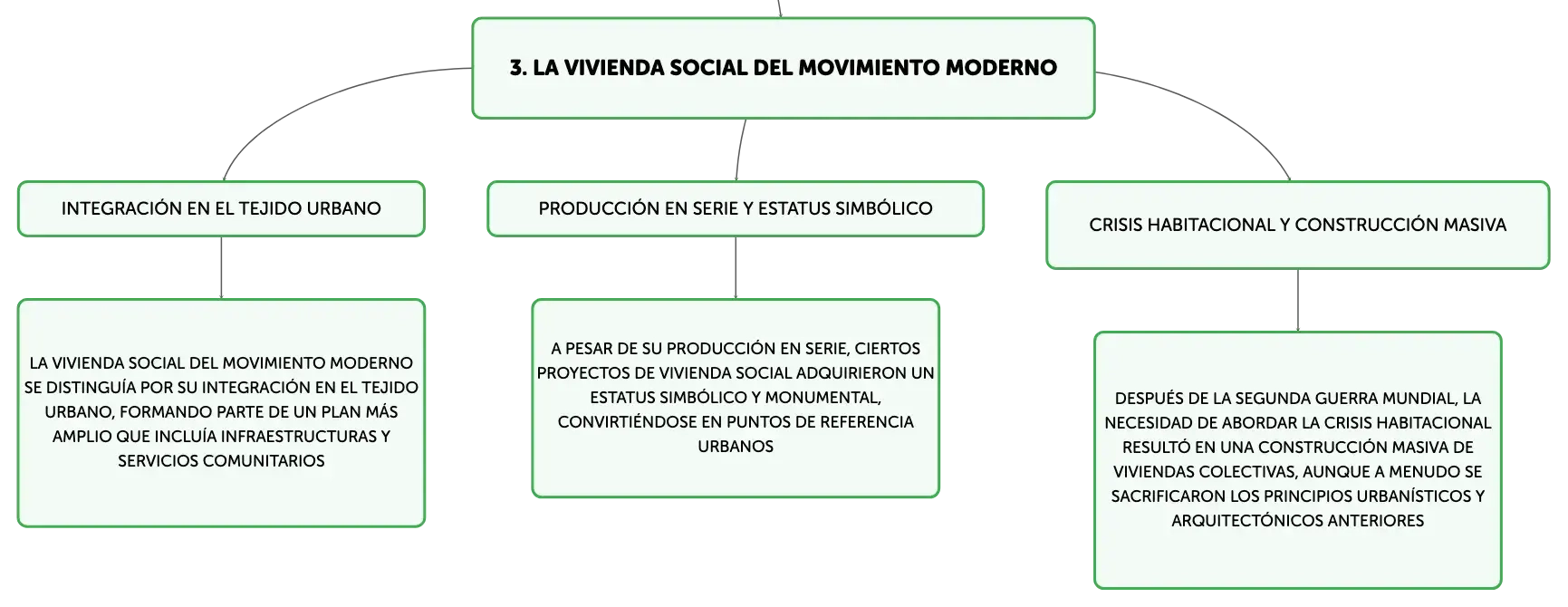 3. LA VIVIENDA SOCIAL DEL MOVIMIENTO MODERNO

INTEGRACIÓN EN EL TEJIDO URBANO

LA VIVIENDA SOCIAL DEL MOVIMIENTO MODERNO SE DISTINGUÍA POR SU INTEGRACIÓN EN EL TEJIDO URBANO, FORMANDO PARTE DE UN PLAN MÁS AMPLIO QUE INCLUÍA INFRAESTRUCTURAS Y SERVICIOS COMUNITARIOS

PRODUCCIÓN EN SERIE Y ESTATUS SIMBÓLICO

A PESAR DE SU PRODUCCIÓN EN SERIE, CIERTOS PROYECTOS DE VIVIENDA SOCIAL ADQUIRIERON UN ESTATUS SIMBÓLICO Y MONUMENTAL, CONVIRTIÉNDOSE EN PUNTOS DE REFERENCIA URBANOS

CRISIS HABITACIONAL Y CONSTRUCCIÓN MASIVA

DESPUÉS DE LA SEGUNDA GUERRA MUNDIAL, LA NECESIDAD DE ABORDAR LA CRISIS HABITACIONAL RESULTÓ EN UNA CONSTRUCCIÓN MASIVA DE VIVIENDAS COLECTIVAS, AUNQUE A MENUDO SE SACRIFICARON LOS PRINCIPIOS URBANÍSTICOS Y ARQUITECTÓNICOS ANTERIORES